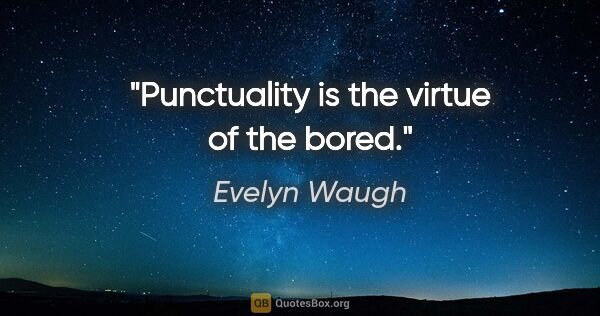 "Punctuality is the virtue of the bored."

Evelyn Waugh

QB QuotesBox.org